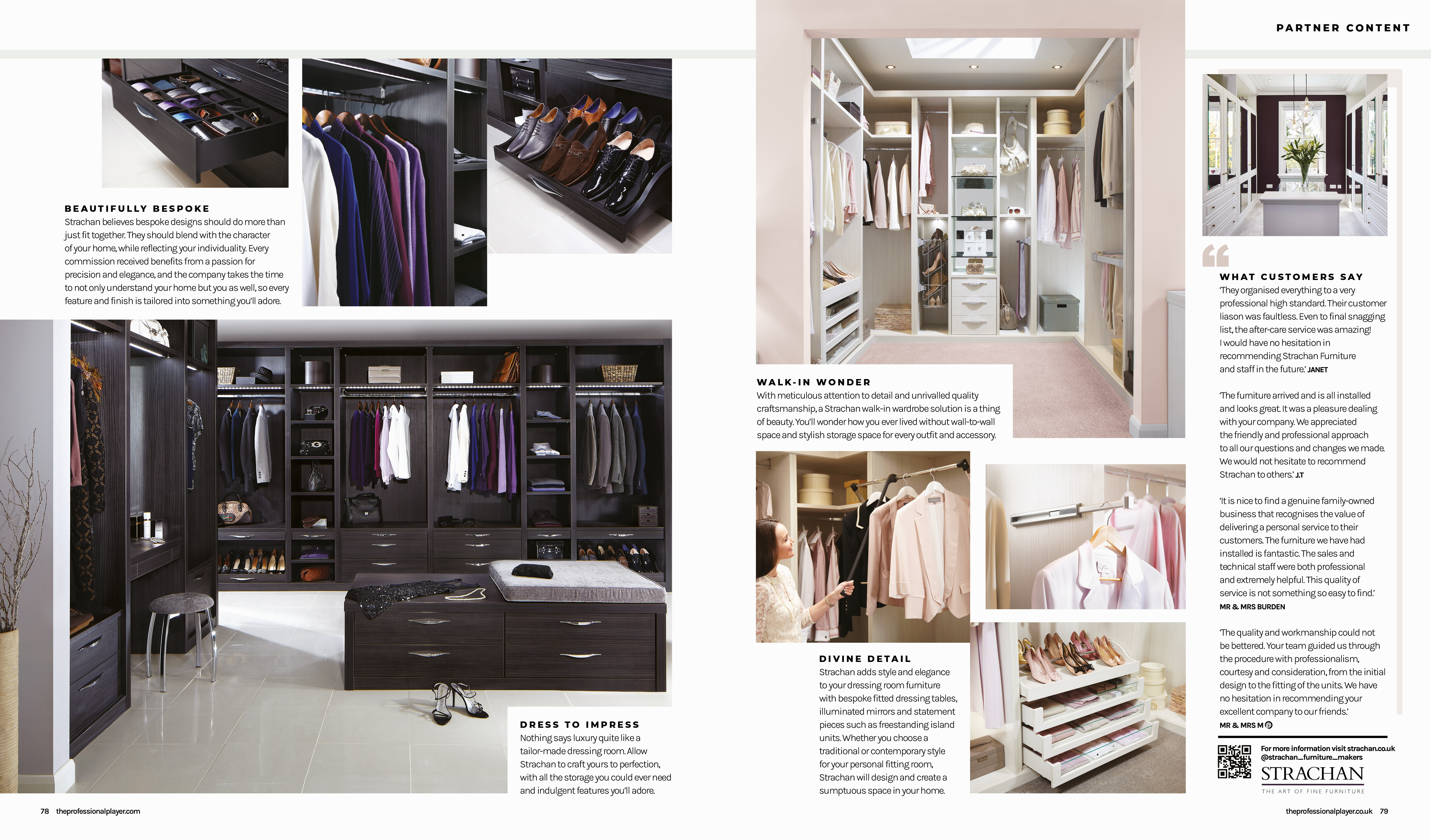 PARTNER CONTENT

BEAUTIFULLY BESPOKE

Strachan believes bespoke designs should do more than just fit together. They should blend with the character of your home, while reflecting your individuality. Every commission received benefits from a passion for precision and elegance, and the company takes the time to not only understand your home but you as well, so every feature and finish is tailored into something you'll adore.

DRESS TO IMPRESS

Nothing says luxury quite like a tailor-made dressing room. Allow Strachan to craft yours to perfection, with all the storage you could ever need and indulgent features you'll adore.

WALK-IN WONDER

With meticulous attention to detail and unrivalled quality craftsmanship, a Strachan walk-in wardrobe solution is a thing of beauty. You'll wonder how you ever lived without wall-to-wall space and stylish storage space for every outfit and accessory.

DIVINE DETAIL

Strachan adds style and elegance to your dressing room furniture with bespoke fitted dressing tables, illuminated mirrors and statement pieces such as freestanding island units. Whether you choose a traditional or contemporary style for your personal fitting room, Strachan will design and create a sumptuous space in your home.

WHAT CUSTOMERS SAY

'They organised everything to a very professional high standard. Their customer liason was faultless. Even to final snagging list, the after-care service was amazing! I would have no hesitation in recommending Strachan Furniture and staff in the future.' JANET

'The furniture arrived and is all installed and looks great. It was a pleasure dealing with your company. We appreciated the friendly and professional approach to all our questions and changes we made. We would not hesitate to recommend Strachan to others.' J.T

'It is nice to find a genuine family-owned business that recognises the value of delivering a personal service to their customers. The furniture we have had installed is fantastic. The sales and technical staff were both professional and extremely helpful. This quality of service is not something so easy to find.'
MR & MRS BURDEN

'The quality and workmanship could not be bettered. Your team guided us through the procedure with professionalism, courtesy and consideration, from the initial design to the fitting of the units. We have no hesitation in recommending your excellent company to our friends.'
MR & MRS M

For more information visit strachan.co.uk
@strachan_furniture_makers
STRACHAN
THE ART OF FINE FURNITURE

78 theprofessionalplayer.com

theprofessionalplayer.co.uk 79